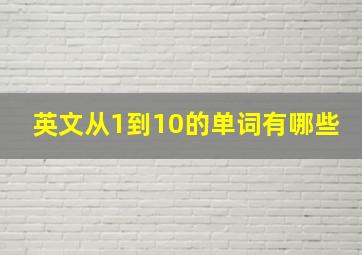 英文从1到10的单词有哪些